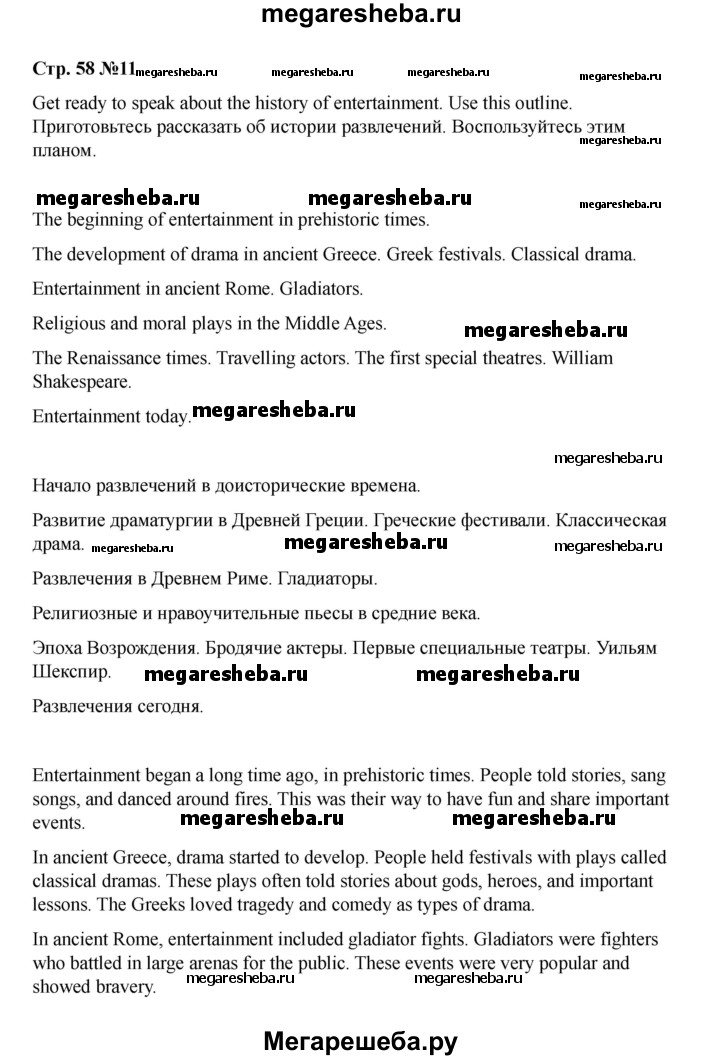 megaresheba.ru

Стр. 58 №11 megaresheba.ru megaresheba.ru megaresheba.ru megaresheba.ru

Get ready to speak about the history of entertainment. Use this outline. Приготовьтесь рассказать об истории развлечений. Воспользуйтесь этим планом.

megaresheba.ru

megaresheba.ru megaresheba.ru megaresheba.ru

The beginning of entertainment in prehistoric times.

The development of drama in ancient Greece. Greek festivals. Classical drama.

Entertainment in ancient Rome. Gladiators.

Religious and moral plays in the Middle Ages. megaresheba.ru

The Renaissance times. Travelling actors. The first special theatres. William Shakespeare.

Entertainment today. megaresheba.ru

megaresheba.ru

Начало развлечений в доисторические времена.

Развитие драматургии в Древней Греции. Греческие фестивали. Классическая драма. megaresheba.ru megaresheba.ru megaresheba.ru

Развлечения в Древнем Риме. Гладиаторы.

Религиозные и нравоучительные пьесы в средние века.

Эпоха Возрождения. Бродячие актеры. Первые специальные театры. Уильям Шекспир. megaresheba.ru megaresheba.ru

Развлечения сегодня.

Entertainment began a long time ago, in prehistoric times. People told stories, sang songs, and danced around fires. This was their way to have fun and share important events. megaresheba.ru megaresheba.ru

In ancient Greece, drama started to develop. People held festivals with plays called classical dramas. These plays often told stories about gods, heroes, and important lessons. The Greeks loved tragedy and comedy as types of drama.

In ancient Rome, entertainment included gladiator fights. Gladiators were fighters who battled in large arenas for the public. These events were very popular and showed bravery. megaresheba.ru megaresheba.ru

Мегарешеба.ру